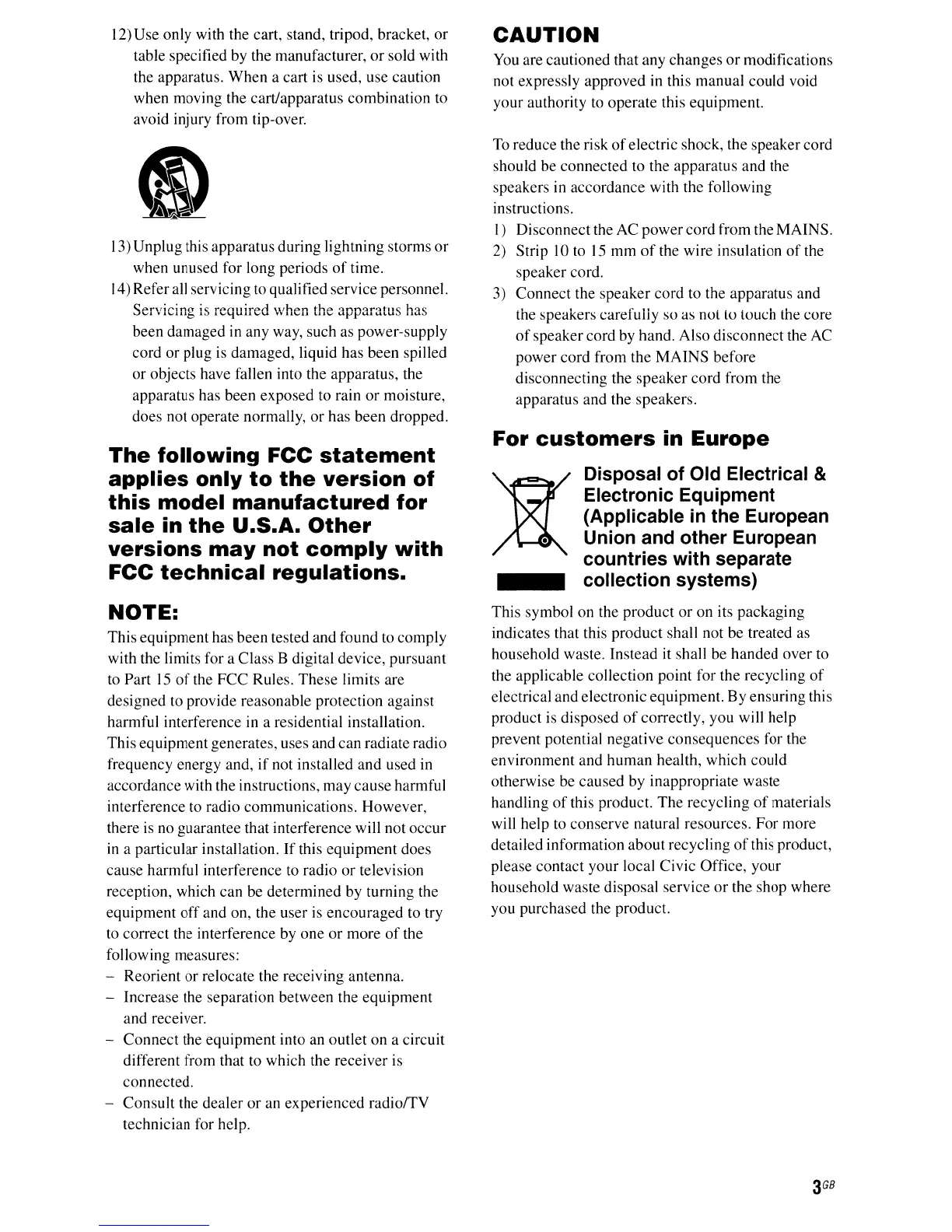 12) Use only with the cart, stand, tripod, bracket, or table specified by the manufacturer, or sold with the apparatus. When a cart is used, use caution when moving the cart/apparatus combination to avoid injury from tip-over.

13) Unplug this apparatus during lightning storms or when unused for long periods of time.

14) Refer all servicing to qualified service personnel. Servicing is required when the apparatus has been damaged in any way, such as power-supply cord or plug is damaged, liquid has been spilled or objects have fallen into the apparatus, the apparatus has been exposed to rain or moisture, does not operate normally, or has been dropped.

The following FCC statement applies only to the version of this model manufactured for sale in the U.S.A. Other versions may not comply with FCC technical regulations.

NOTE:

This equipment has been tested and found to comply with the limits for a Class B digital device, pursuant to Part 15 of the FCC Rules. These limits are designed to provide reasonable protection against harmful interference in a residential installation. This equipment generates, uses and can radiate radio frequency energy and, if not installed and used in accordance with the instructions, may cause harmful interference to radio communications. However, there is no guarantee that interference will not occur in a particular installation. If this equipment does cause harmful interference to radio or television reception, which can be determined by turning the equipment off and on, the user is encouraged to try to correct the interference by one or more of the following measures:
– Reorient or relocate the receiving antenna.
– Increase the separation between the equipment and receiver.
– Connect the equipment into an outlet on a circuit different from that to which the receiver is connected.
– Consult the dealer or an experienced radio/TV technician for help.

CAUTION

You are cautioned that any changes or modifications not expressly approved in this manual could void your authority to operate this equipment.

To reduce the risk of electric shock, the speaker cord should be connected to the apparatus and the speakers in accordance with the following instructions.
1) Disconnect the AC power cord from the MAINS.
2) Strip 10 to 15 mm of the wire insulation of the speaker cord.
3) Connect the speaker cord to the apparatus and the speakers carefully so as not to touch the core of speaker cord by hand. Also disconnect the AC power cord from the MAINS before disconnecting the speaker cord from the apparatus and the speakers.

For customers in Europe

Disposal of Old Electrical & Electronic Equipment (Applicable in the European Union and other European countries with separate collection systems)

This symbol on the product or on its packaging indicates that this product shall not be treated as household waste. Instead it shall be handed over to the applicable collection point for the recycling of electrical and electronic equipment. By ensuring this product is disposed of correctly, you will help prevent potential negative consequences for the environment and human health, which could otherwise be caused by inappropriate waste handling of this product. The recycling of materials will help to conserve natural resources. For more detailed information about recycling of this product, please contact your local Civic Office, your household waste disposal service or the shop where you purchased the product.

3GB